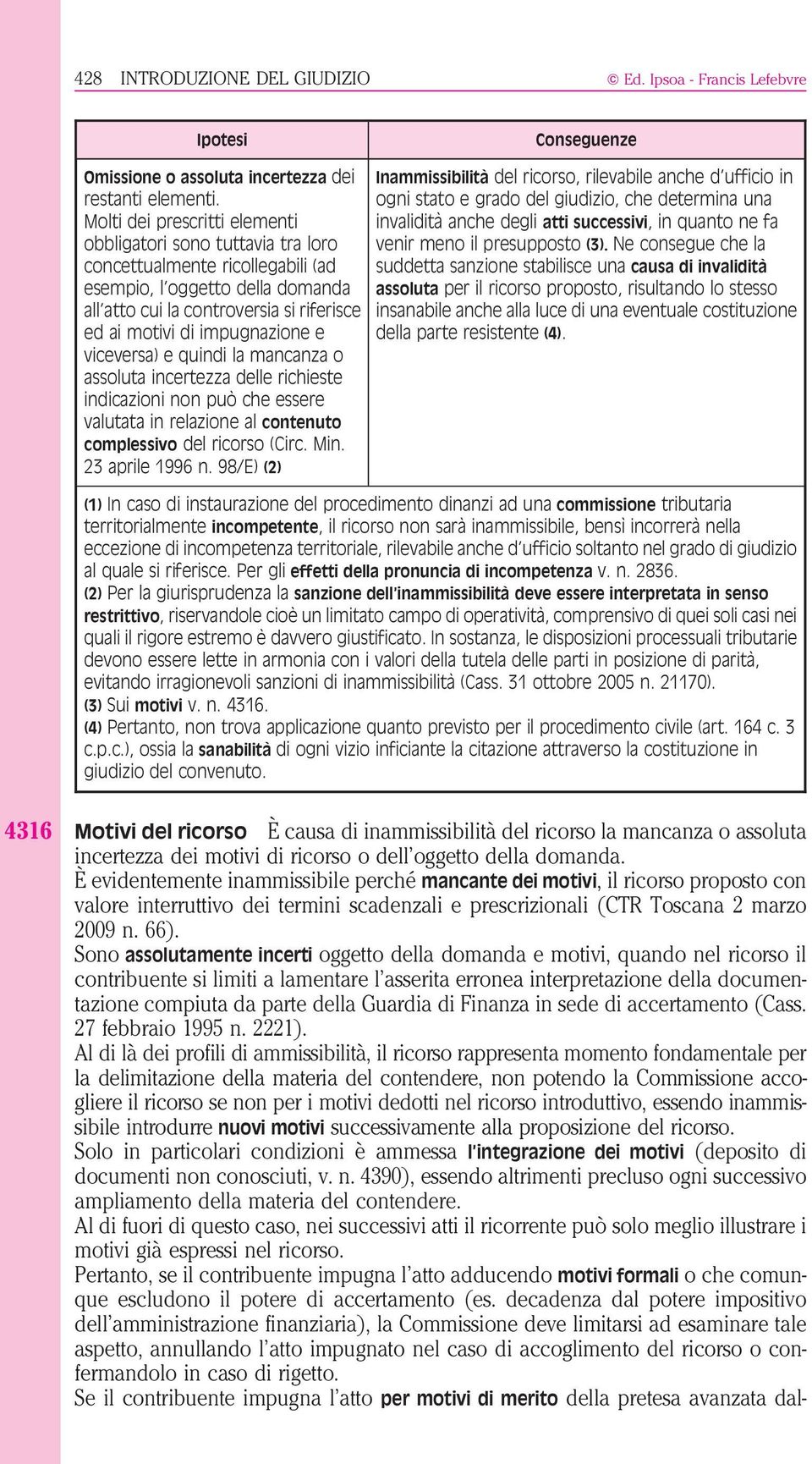 428 INTRODUZIONE DEL GIUDIZIO © Ed. Ipsoa - Francis Lefebvre

| Ipotesi | Conseguenze |
|---|---|
| Omissione o assoluta incertezza dei restanti elementi. Molti dei prescritti elementi obbligatori sono tuttavia tra loro concettualmente ricollegabili (ad esempio, l'oggetto della domanda all'atto cui la controversia si riferisce ed ai motivi di impugnazione e viceversa) e quindi la mancanza o assoluta incertezza delle richieste indicazioni non può che essere valutata in relazione al contenuto complessivo del ricorso (Circ. Min. 23 aprile 1996 n. 98/E) (2) | Inammissibilità del ricorso, rilevabile anche d'ufficio in ogni stato e grado del giudizio, che determina una invalidità anche degli atti successivi, in quanto ne fa venir meno il presupposto (3). Ne consegue che la suddetta sanzione stabilisce una causa di invalidità assoluta per il ricorso proposto, risultando lo stesso insanabile anche alla luce di una eventuale costituzione della parte resistente (4). |

(1) In caso di instaurazione del procedimento dinanzi ad una commissione tributaria territorialmente incompetente, il ricorso non sarà inammissibile, bensì incorrerà nella eccezione di incompetenza territoriale, rilevabile anche d'ufficio soltanto nel grado di giudizio al quale si riferisce. Per gli effetti della pronuncia di incompetenza v. n. 2836.
(2) Per la giurisprudenza la sanzione dell'inammissibilità deve essere interpretata in senso restrittivo, riservandole cioè un limitato campo di operatività, comprensivo di quei soli casi nei quali il rigore estremo è davvero giustificato. In sostanza, le disposizioni processuali tributarie devono essere lette in armonia con i valori della tutela delle parti in posizione di parità, evitando irragionevoli sanzioni di inammissibilità (Cass. 31 ottobre 2005 n. 21170).
(3) Sui motivi v. n. 4316.
(4) Pertanto, non trova applicazione quanto previsto per il procedimento civile (art. 164 c. 3 c.p.c.), ossia la sanabilità di ogni vizio inficiante la citazione attraverso la costituzione in giudizio del convenuto.

4316 Motivi del ricorso È causa di inammissibilità del ricorso la mancanza o assoluta incertezza dei motivi di ricorso o dell'oggetto della domanda.
È evidentemente inammissibile perché mancante dei motivi, il ricorso proposto con valore interruttivo dei termini scadenzali e prescrizionali (CTR Toscana 2 marzo 2009 n. 66).
Sono assolutamente incerti oggetto della domanda e motivi, quando nel ricorso il contribuente si limiti a lamentare l'asserita erronea interpretazione della documentazione compiuta da parte della Guardia di Finanza in sede di accertamento (Cass. 27 febbraio 1995 n. 2221).
Al di là dei profili di ammissibilità, il ricorso rappresenta momento fondamentale per la delimitazione della materia del contendere, non potendo la Commissione accogliere il ricorso se non per i motivi dedotti nel ricorso introduttivo, essendo inammissibile introdurre nuovi motivi successivamente alla proposizione del ricorso.
Solo in particolari condizioni è ammessa l'integrazione dei motivi (deposito di documenti non conosciuti, v. n. 4390), essendo altrimenti precluso ogni successivo ampliamento della materia del contendere.
Al di fuori di questo caso, nei successivi atti il ricorrente può solo meglio illustrare i motivi già espressi nel ricorso.
Pertanto, se il contribuente impugna l'atto adducendo motivi formali o che comunque escludono il potere di accertamento (es. decadenza dal potere impositivo dell'amministrazione finanziaria), la Commissione deve limitarsi ad esaminare tale aspetto, annullando l'atto impugnato nel caso di accoglimento del ricorso o confermandolo in caso di rigetto.
Se il contribuente impugna l'atto per motivi di merito della pretesa avanzata dal-